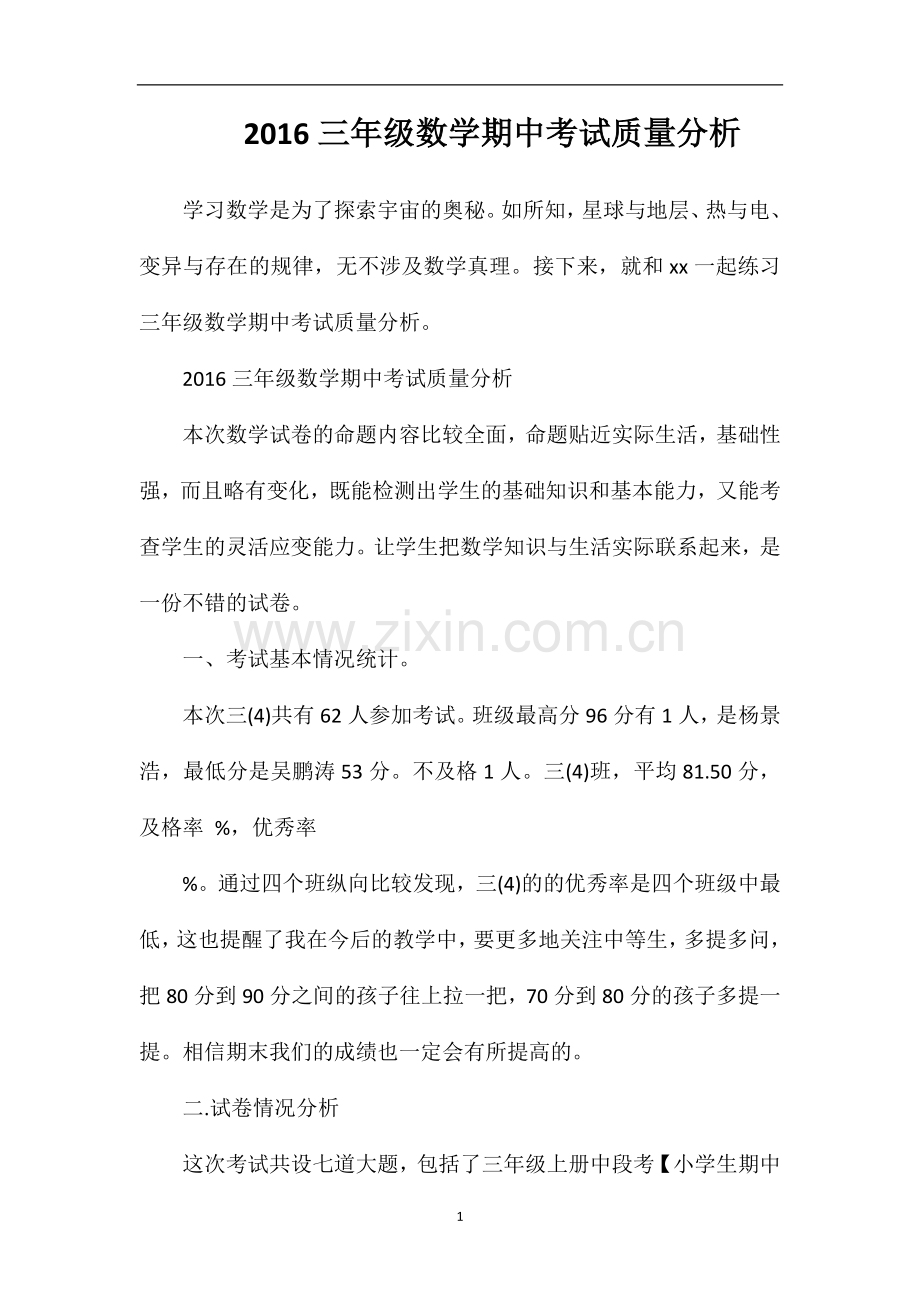 2016 三年级数学期中考试质量分析

学习数学是为了探索宇宙的奥秘。如所知，星球与地层、热与电、变异与存在的规律，无不涉及数学真理。接下来，就和 xx 一起练习三年级数学期中考试质量分析。

2016 三年级数学期中考试质量分析

本次数学试卷的命题内容比较全面，命题贴近实际生活，基础性强，而且略有变化，既能检测出学生的基础知识和基本能力，又能考查学生的灵活应变能力。让学生把数学知识与生活实际联系起来，是一份不错的试卷。

www.zixin.com.cn

一、考试基本情况统计。

本次三(4)共有 62 人参加考试。班级最高分 96 分有 1 人，是杨景浩，最低分是吴鹏涛 53 分。不及格 1 人。三(4)班，平均 81.50 分，及格率 %，优秀率

%。通过四个班纵向比较发现，三(4)的的优秀率是四个班级中最低，这也提醒了我在今后的教学中，要更多地关注中等生，多提多问，把 80 分到 90 分之间的孩子往上拉一把，70 分到 80 分的孩子多提一提。相信期末我们的成绩也一定会有所提高的。

二.试卷情况分析

这次考试共设七道大题，包括了三年级上册中段考【小学生期中

1